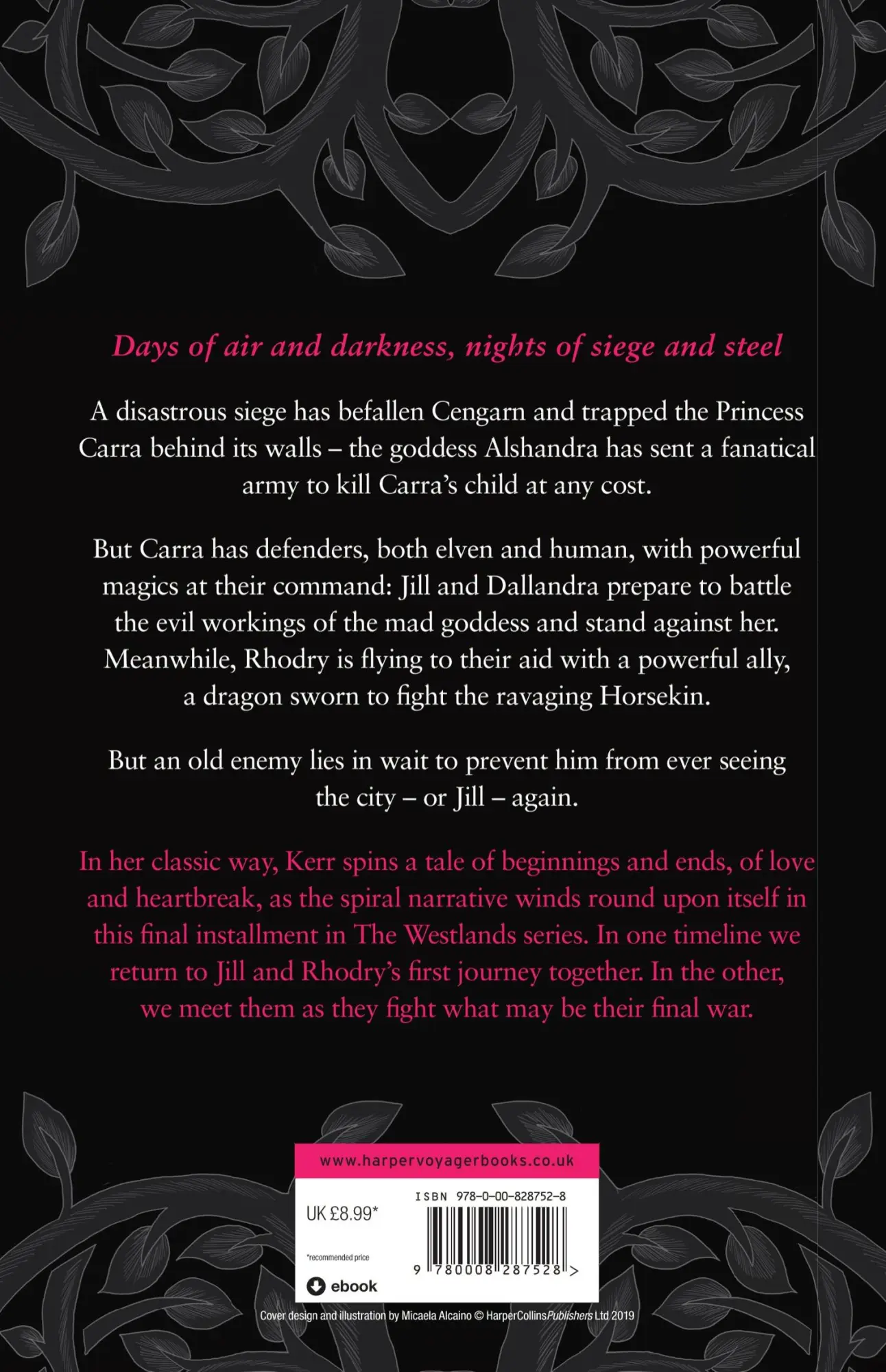 Days of air and darkness, nights of siege and steel

A disastrous siege has befallen Cengarn and trapped the Princess Carra behind its walls – the goddess Alshandra has sent a fanatical army to kill Carra's child at any cost.

But Carra has defenders, both elven and human, with powerful magics at their command: Jill and Dallandra prepare to battle the evil workings of the mad goddess and stand against her. Meanwhile, Rhodry is flying to their aid with a powerful ally, a dragon sworn to fight the ravaging Horsekin.

But an old enemy lies in wait to prevent him from ever seeing the city – or Jill – again.

In her classic way, Kerr spins a tale of beginnings and ends, of love and heartbreak, as the spiral narrative winds round upon itself in this final installment in The Westlands series. In one timeline we return to Jill and Rhodry's first journey together. In the other, we meet them as they fight what may be their final war.

www.harpervoyagerbooks.co.uk

UK £8.99*

*recommended price

ebook

ISBN 978-0-00-828752-8

9 780008 287528 >

Cover design and illustration by Micaela Alcaino © HarperCollinsPublishers Ltd 2019